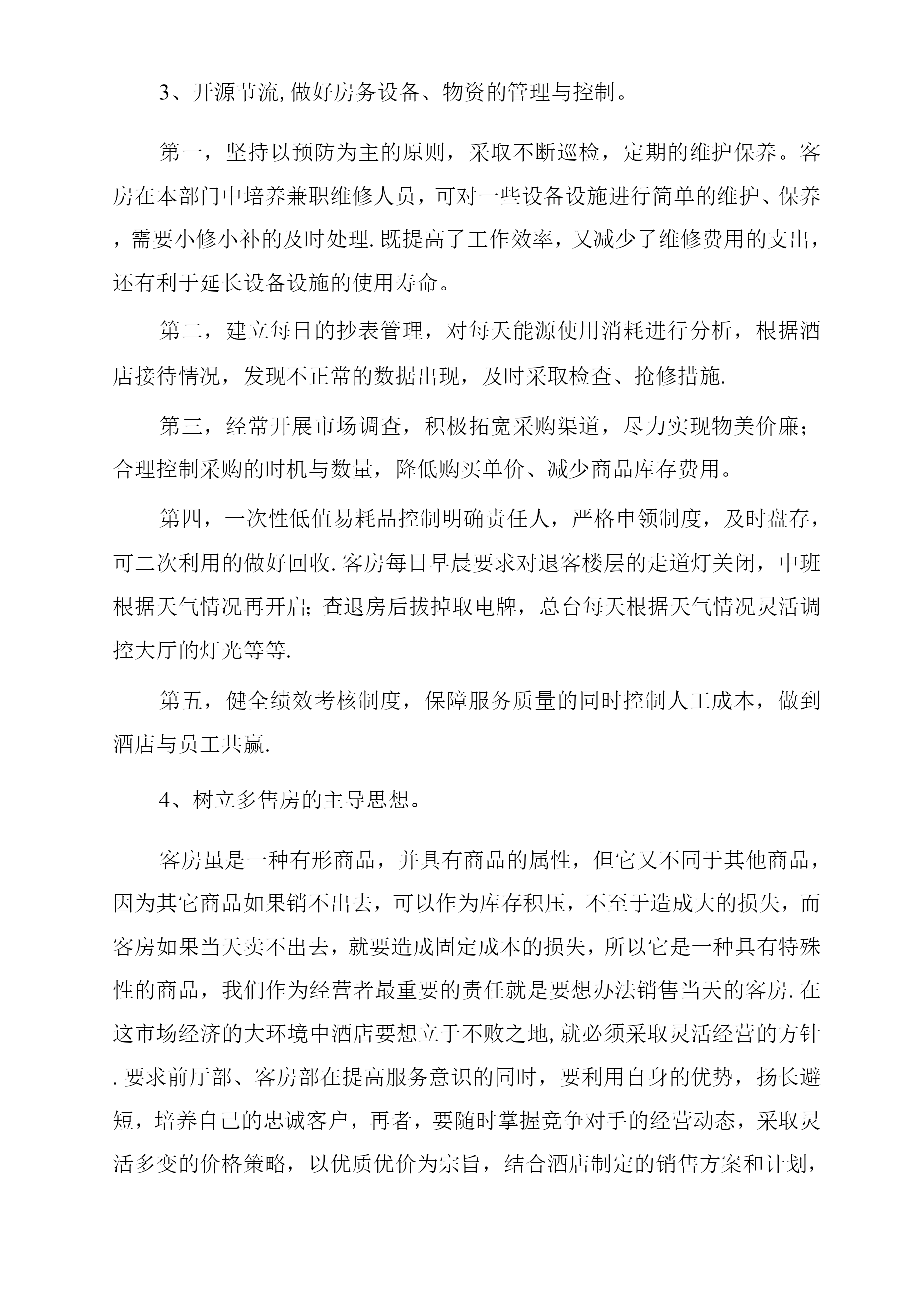 3、开源节流,做好房务设备、物资的管理与控制。

第一，坚持以预防为主的原则，采取不断巡检，定期的维护保养。客房在本部门中培养兼职维修人员，可对一些设备设施进行简单的维护、保养，需要小修小补的及时处理.既提高了工作效率，又减少了维修费用的支出，还有利于延长设备设施的使用寿命。

第二，建立每日的抄表管理，对每天能源使用消耗进行分析，根据酒店接待情况，发现不正常的数据出现，及时采取检查、抢修措施.

第三，经常开展市场调查，积极拓宽采购渠道，尽力实现物美价廉；合理控制采购的时机与数量，降低购买单价、减少商品库存费用。

第四，一次性低值易耗品控制明确责任人，严格申领制度，及时盘存，可二次利用的做好回收.客房每日早晨要求对退客楼层的走道灯关闭，中班根据天气情况再开启;查退房后拔掉取电牌，总台每天根据天气情况灵活调控大厅的灯光等等.

第五，健全绩效考核制度，保障服务质量的同时控制人工成本，做到酒店与员工共赢.

4、树立多售房的主导思想。

客房虽是一种有形商品，并具有商品的属性，但它又不同于其他商品，因为其它商品如果销不出去，可以作为库存积压，不至于造成大的损失，而客房如果当天卖不出去，就要造成固定成本的损失，所以它是一种具有特殊性的商品，我们作为经营者最重要的责任就是要想办法销售当天的客房.在这市场经济的大环境中酒店要想立于不败之地,就必须采取灵活经营的方针.要求前厅部、客房部在提高服务意识的同时，要利用自身的优势，扬长避短，培养自己的忠诚客户，再者，要随时掌握竞争对手的经营动态，采取灵活多变的价格策略，以优质优价为宗旨，结合酒店制定的销售方案和计划，